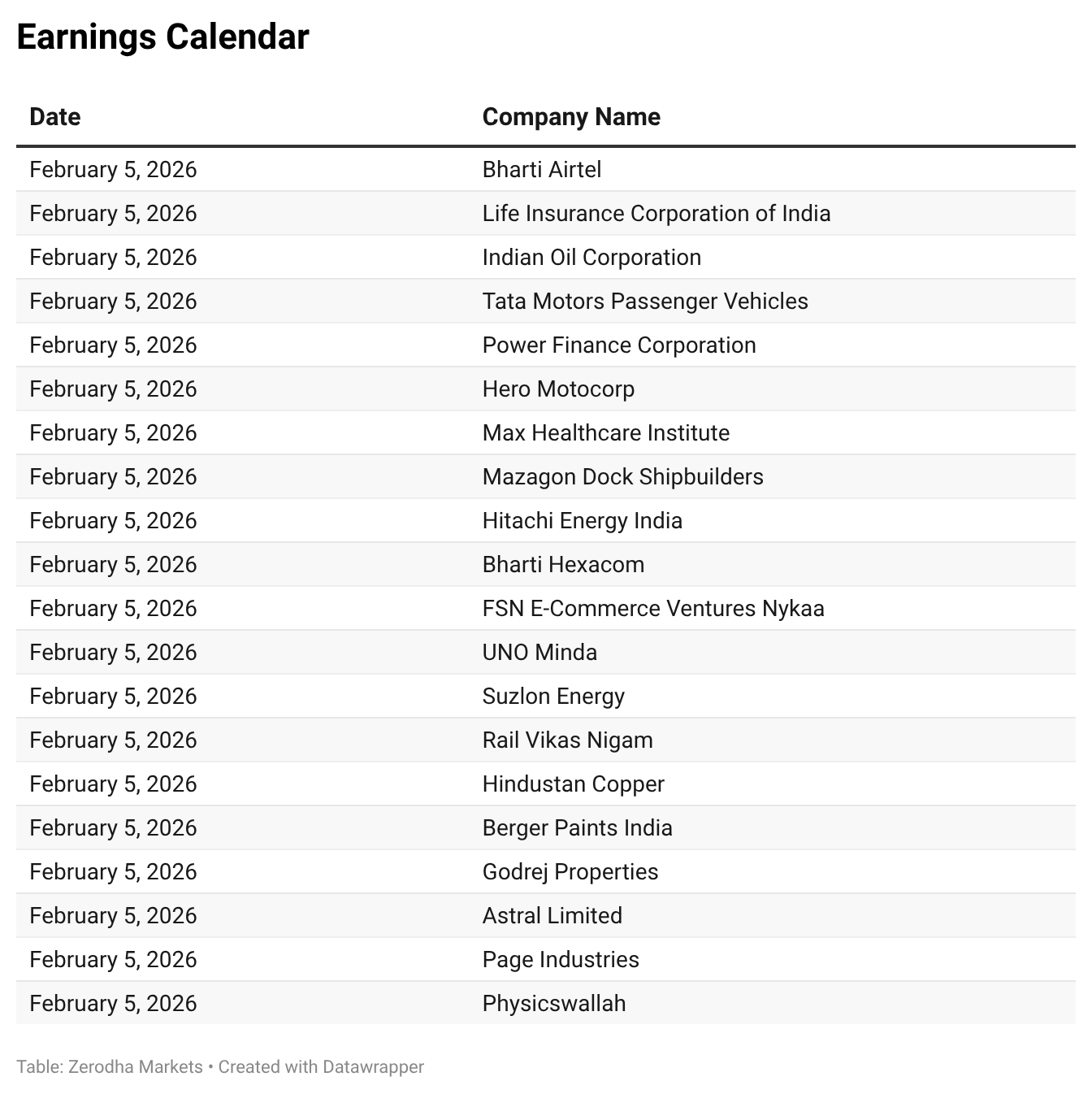 Earnings Calendar

| Date | Company Name |
|---|---|
| February 5, 2026 | Bharti Airtel |
| February 5, 2026 | Life Insurance Corporation of India |
| February 5, 2026 | Indian Oil Corporation |
| February 5, 2026 | Tata Motors Passenger Vehicles |
| February 5, 2026 | Power Finance Corporation |
| February 5, 2026 | Hero Motocorp |
| February 5, 2026 | Max Healthcare Institute |
| February 5, 2026 | Mazagon Dock Shipbuilders |
| February 5, 2026 | Hitachi Energy India |
| February 5, 2026 | Bharti Hexacom |
| February 5, 2026 | FSN E-Commerce Ventures Nykaa |
| February 5, 2026 | UNO Minda |
| February 5, 2026 | Suzlon Energy |
| February 5, 2026 | Rail Vikas Nigam |
| February 5, 2026 | Hindustan Copper |
| February 5, 2026 | Berger Paints India |
| February 5, 2026 | Godrej Properties |
| February 5, 2026 | Astral Limited |
| February 5, 2026 | Page Industries |
| February 5, 2026 | Physicswallah |

Table: Zerodha Markets • Created with Datawrapper